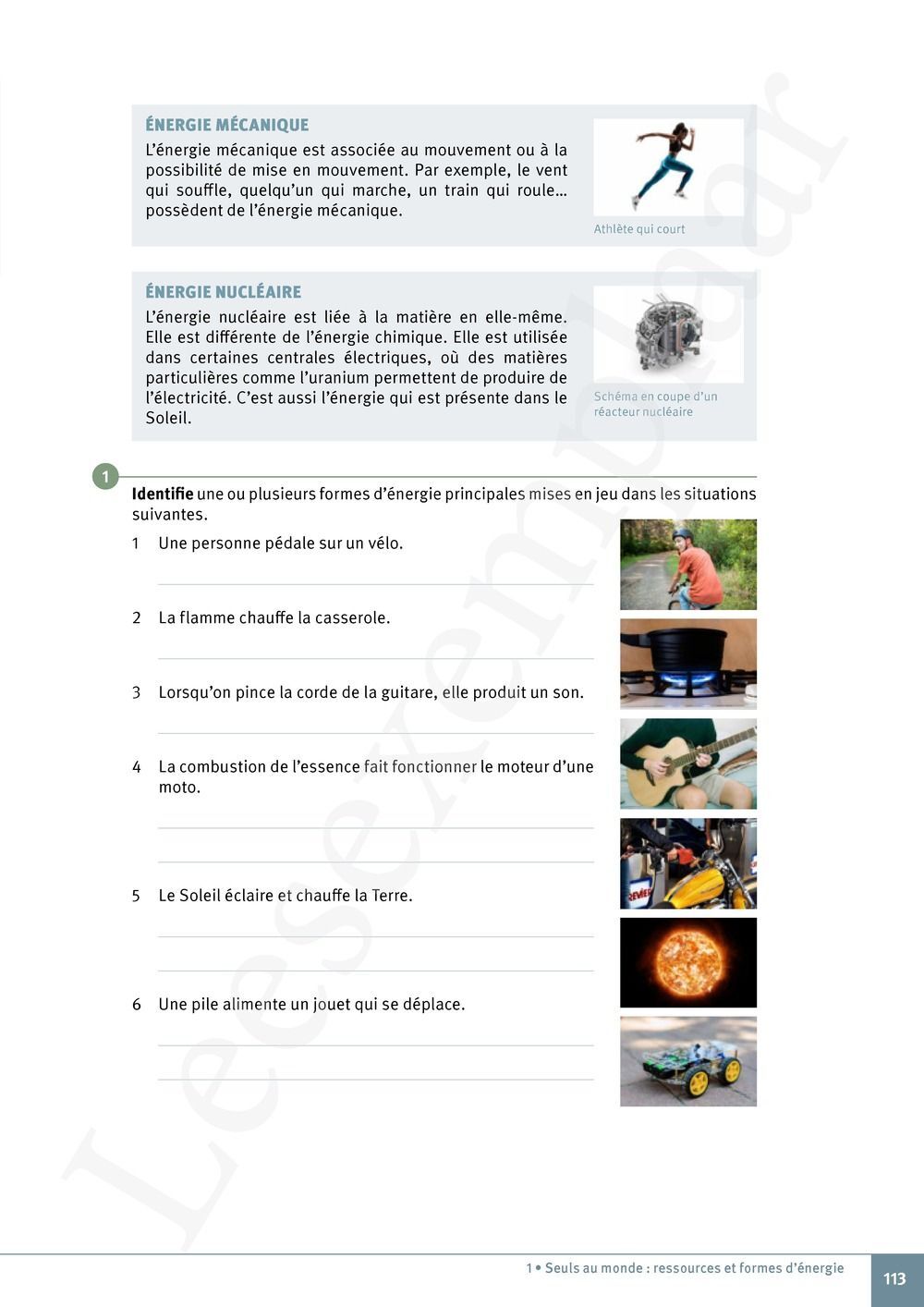 ÉNERGIE MÉCANIQUE

L'énergie mécanique est associée au mouvement ou à la possibilité de mise en mouvement. Par exemple, le vent qui souffle, quelqu'un qui marche, un train qui roule… possèdent de l'énergie mécanique.

Athlète qui court

ÉNERGIE NUCLÉAIRE

L'énergie nucléaire est liée à la matière en elle-même. Elle est différente de l'énergie chimique. Elle est utilisée dans certaines centrales électriques, où des matières particulières comme l'uranium permettent de produire de l'électricité. C'est aussi l'énergie qui est présente dans le Soleil.

Schéma en coupe d'un réacteur nucléaire

1

**Identifie** une ou plusieurs formes d'énergie principales mises en jeu dans les situations suivantes.

1 Une personne pédale sur un vélo.

2 La flamme chauffe la casserole.

3 Lorsqu'on pince la corde de la guitare, elle produit un son.

4 La combustion de l'essence fait fonctionner le moteur d'une moto.

5 Le Soleil éclaire et chauffe la Terre.

6 Une pile alimente un jouet qui se déplace.

Leesexemplaar

1 • Seuls au monde : ressources et formes d'énergie

113